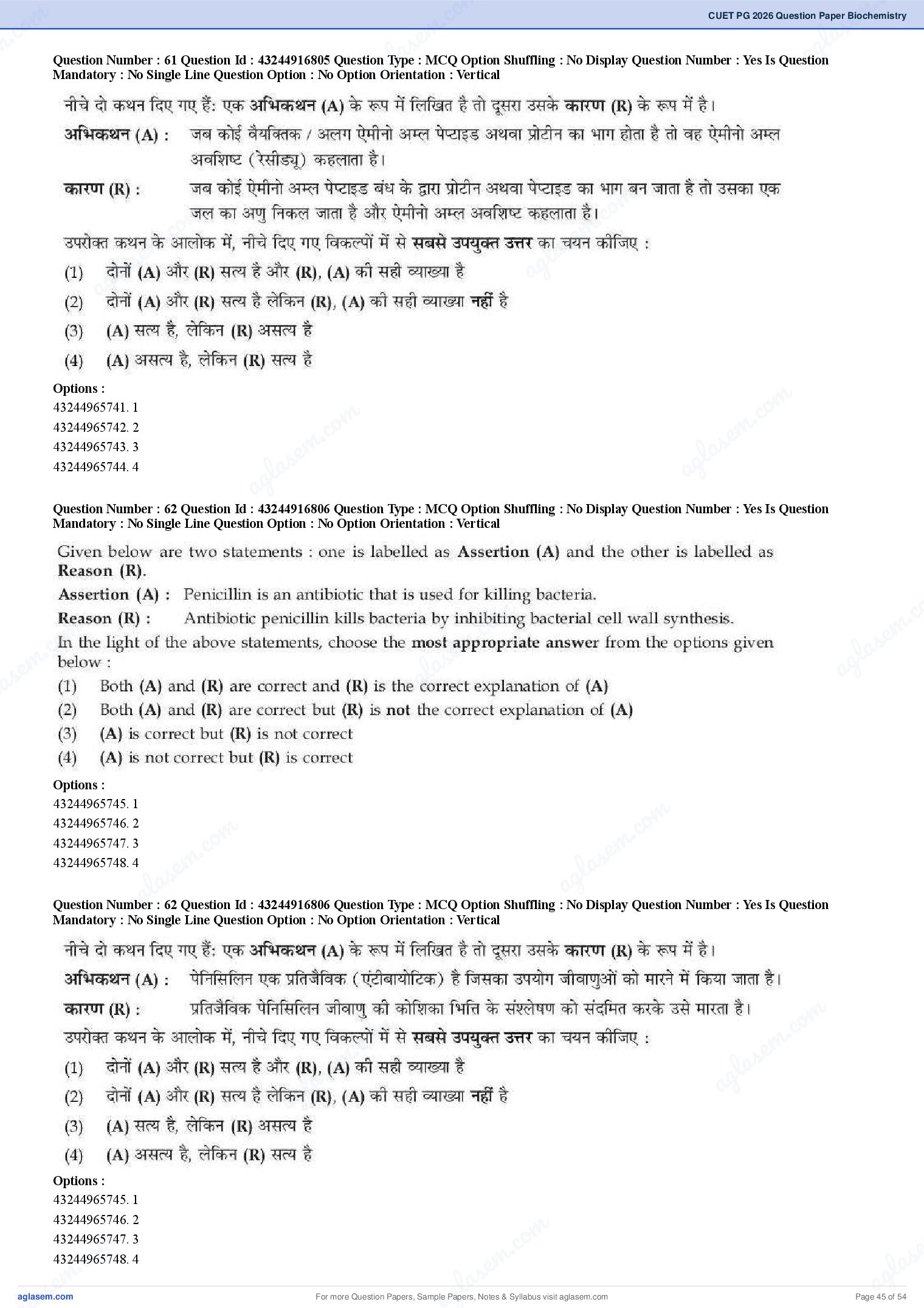 CUET PG 2026 Question Paper Biochemistry

Question Number : 61 Question Id : 43244916805 Question Type : MCQ Option Shuffling : No Display Question Number : Yes Is Question Mandatory : No Single Line Question Option : No Option Orientation : Vertical

नीचे दो कथन दिए गए हैं: एक अभिकथन (A) के रूप में लिखित है तो दूसरा उसके कारण (R) के रूप में है।

अभिकथन (A) : जब कोई वैयक्तिक / अलग ऐमीनो अम्ल पेप्टाइड अथवा प्रोटीन का भाग होता है तो वह ऐमीनो अम्ल अवशिष्ट (रेसीड्यू) कहलाता है।

कारण (R) : जब कोई ऐमीनो अम्ल पेप्टाइड बंध के द्वारा प्रोटीन अथवा पेप्टाइड का भाग बन जाता है तो उसका एक जल का अणु निकल जाता है और ऐमीनो अम्ल अवशिष्ट कहलाता है।

उपरोक्त कथन के आलोक में, नीचे दिए गए विकल्पों में से सबसे उपयुक्त उत्तर का चयन कीजिए :

(1) दोनों (A) और (R) सत्य है और (R), (A) की सही व्याख्या है

(2) दोनों (A) और (R) सत्य है लेकिन (R), (A) की सही व्याख्या नहीं है

(3) (A) सत्य है, लेकिन (R) असत्य है

(4) (A) असत्य है, लेकिन (R) सत्य है

Options :
43244965741. 1
43244965742. 2
43244965743. 3
43244965744. 4

Question Number : 62 Question Id : 43244916806 Question Type : MCQ Option Shuffling : No Display Question Number : Yes Is Question Mandatory : No Single Line Question Option : No Option Orientation : Vertical

Given below are two statements : one is labelled as Assertion (A) and the other is labelled as Reason (R).

Assertion (A) : Penicillin is an antibiotic that is used for killing bacteria.

Reason (R) : Antibiotic penicillin kills bacteria by inhibiting bacterial cell wall synthesis.

In the light of the above statements, choose the most appropriate answer from the options given below :

(1) Both (A) and (R) are correct and (R) is the correct explanation of (A)
(2) Both (A) and (R) are correct but (R) is not the correct explanation of (A)
(3) (A) is correct but (R) is not correct
(4) (A) is not correct but (R) is correct

Options :
43244965745. 1
43244965746. 2
43244965747. 3
43244965748. 4

Question Number : 62 Question Id : 43244916806 Question Type : MCQ Option Shuffling : No Display Question Number : Yes Is Question Mandatory : No Single Line Question Option : No Option Orientation : Vertical

नीचे दो कथन दिए गए हैं: एक अभिकथन (A) के रूप में लिखित है तो दूसरा उसके कारण (R) के रूप में है।

अभिकथन (A) : पेनिसिलिन एक प्रतिजैविक (एंटीबायोटिक) है जिसका उपयोग जीवाणुओं को मारने में किया जाता है।

कारण (R) : प्रतिजैविक पेनिसिलिन जीवाणु की कोशिका भित्ति के संश्लेषण को संदमित करके उसे मारता है।

उपरोक्त कथन के आलोक में, नीचे दिए गए विकल्पों में से सबसे उपयुक्त उत्तर का चयन कीजिए :

(1) दोनों (A) और (R) सत्य है और (R), (A) की सही व्याख्या है

(2) दोनों (A) और (R) सत्य है लेकिन (R), (A) की सही व्याख्या नहीं है

(3) (A) सत्य है, लेकिन (R) असत्य है

(4) (A) असत्य है, लेकिन (R) सत्य है

Options :
43244965745. 1
43244965746. 2
43244965747. 3
43244965748. 4

aglasem.com
For more Question Papers, Sample Papers, Notes & Syllabus visit aglasem.com
Page 45 of 54